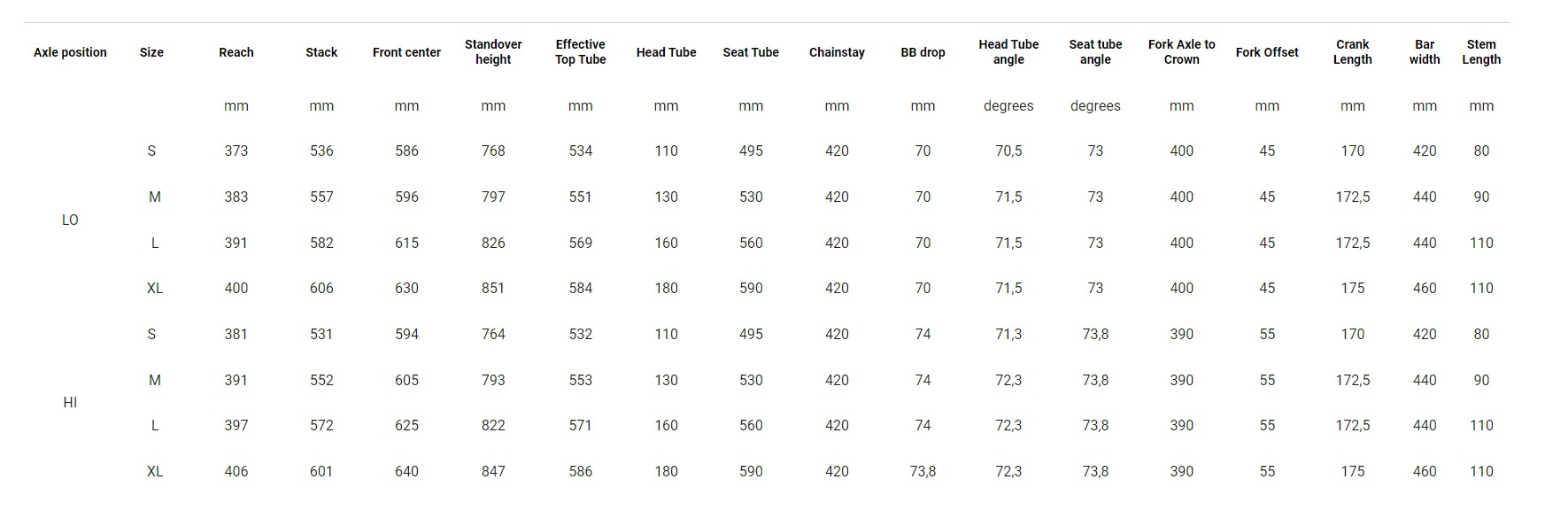 | Axle position | Size | Reach | Stack | Front center | Standover height | Effective Top Tube | Head Tube | Seat Tube | Chainstay | BB drop | Head Tube angle | Seat tube angle | Fork Axle to Crown | Fork Offset | Crank Length | Bar width | Stem Length |
|---|---|---|---|---|---|---|---|---|---|---|---|---|---|---|---|---|---|
| | | mm | mm | mm | mm | mm | mm | mm | mm | mm | degrees | degrees | mm | mm | mm | mm | mm |
| LO | S | 373 | 536 | 586 | 768 | 534 | 110 | 495 | 420 | 70 | 70,5 | 73 | 400 | 45 | 170 | 420 | 80 |
| | M | 383 | 557 | 596 | 797 | 551 | 130 | 530 | 420 | 70 | 71,5 | 73 | 400 | 45 | 172,5 | 440 | 90 |
| | L | 391 | 582 | 615 | 826 | 569 | 160 | 560 | 420 | 70 | 71,5 | 73 | 400 | 45 | 172,5 | 440 | 110 |
| | XL | 400 | 606 | 630 | 851 | 584 | 180 | 590 | 420 | 70 | 71,5 | 73 | 400 | 45 | 175 | 460 | 110 |
| HI | S | 381 | 531 | 594 | 764 | 532 | 110 | 495 | 420 | 74 | 71,3 | 73,8 | 390 | 55 | 170 | 420 | 80 |
| | M | 391 | 552 | 605 | 793 | 553 | 130 | 530 | 420 | 74 | 72,3 | 73,8 | 390 | 55 | 172,5 | 440 | 90 |
| | L | 397 | 572 | 625 | 822 | 571 | 160 | 560 | 420 | 74 | 72,3 | 73,8 | 390 | 55 | 172,5 | 440 | 110 |
| | XL | 406 | 601 | 640 | 847 | 586 | 180 | 590 | 420 | 73,8 | 72,3 | 73,8 | 390 | 55 | 175 | 460 | 110 |